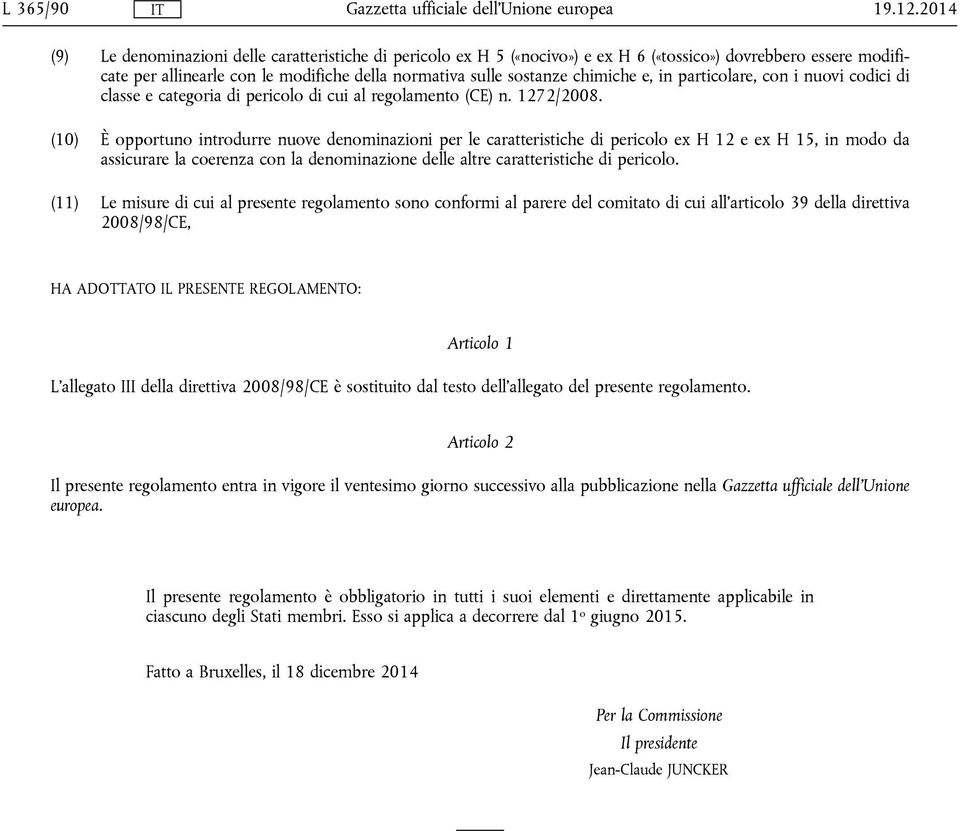 L 365/90 IT Gazzetta ufficiale dell'Unione europea 19.12.2014

(9) Le denominazioni delle caratteristiche di pericolo ex H 5 («nocivo») e ex H 6 («tossico») dovrebbero essere modificate per allinearle con le modifiche della normativa sulle sostanze chimiche e, in particolare, con i nuovi codici di classe e categoria di pericolo di cui al regolamento (CE) n. 1272/2008.

(10) È opportuno introdurre nuove denominazioni per le caratteristiche di pericolo ex H 12 e ex H 15, in modo da assicurare la coerenza con la denominazione delle altre caratteristiche di pericolo.

(11) Le misure di cui al presente regolamento sono conformi al parere del comitato di cui all'articolo 39 della direttiva 2008/98/CE,

HA ADOTTATO IL PRESENTE REGOLAMENTO:

Articolo 1

L'allegato III della direttiva 2008/98/CE è sostituito dal testo dell'allegato del presente regolamento.

Articolo 2

Il presente regolamento entra in vigore il ventesimo giorno successivo alla pubblicazione nella Gazzetta ufficiale dell'Unione europea.

Il presente regolamento è obbligatorio in tutti i suoi elementi e direttamente applicabile in ciascuno degli Stati membri. Esso si applica a decorrere dal 1º giugno 2015.

Fatto a Bruxelles, il 18 dicembre 2014

Per la Commissione
Il presidente
Jean-Claude JUNCKER